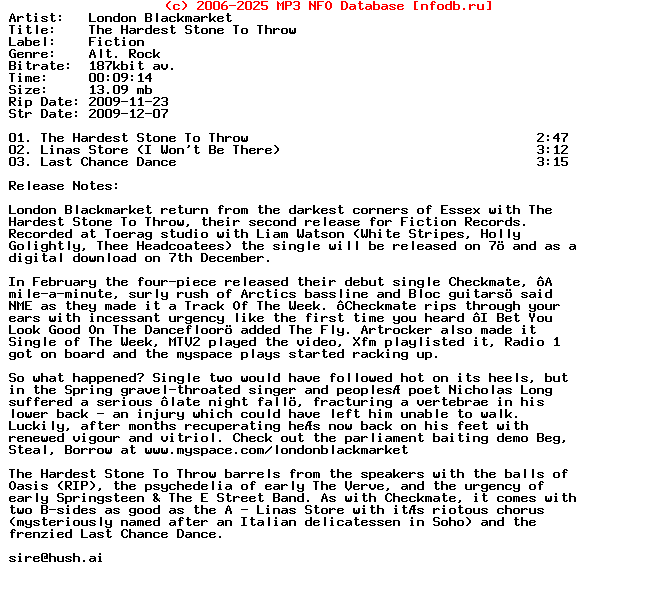 (c) 2006-2025 MP3 NFO Database [nfodb.ru]
Artist: London Blackmarket
Title: The Hardest Stone To Throw
Label: Fiction
Genre: Alt. Rock
Bitrate: 187kbit av.
Time: 00:09:14
Size: 13.09 mb
Rip Date: 2009-11-23
Str Date: 2009-12-07

01. The Hardest Stone To Throw 2:47
02. Linas Store (I Won't Be There) 3:12
03. Last Chance Dance 3:15

Release Notes:

London Blackmarket return from the darkest corners of Essex with The Hardest Stone To Throw, their second release for Fiction Records. Recorded at Toerag studio with Liam Watson (White Stripes, Holly Golightly, Thee Headcoatees) the single will be released on 7ö and as a digital download on 7th December.

In February the four-piece released their debut single Checkmate, ôA mile-a-minute, surly rush of Arctics bassline and Bloc guitarsö said NME as they made it a Track Of The Week. ôCheckmate rips through your ears with incessant urgency like the first time you heard ôI Bet You Look Good On The Dancefloorö added The Fly. Artrocker also made it Single of The Week, MTV2 played the video, Xfm playlisted it, Radio 1 got on board and the myspace plays started racking up.

So what happened? Single two would have followed hot on its heels, but in the Spring gravel-throated singer and peoplesÆ poet Nicholas Long suffered a serious ôlate night fallö, fracturing a vertebrae in his lower back - an injury which could have left him unable to walk. Luckily, after months recuperating heÆs now back on his feet with renewed vigour and vitriol. Check out the parliament baiting demo Beg, Steal, Borrow at www.myspace.com/londonblackmarket

The Hardest Stone To Throw barrels from the speakers with the balls of Oasis (RIP), the psychedelia of early The Verve, and the urgency of early Springsteen & The E Street Band. As with Checkmate, it comes with two B-sides as good as the A - Linas Store with itÆs riotous chorus (mysteriously named after an Italian delicatessen in Soho) and the frenzied Last Chance Dance.

sire@hush.ai